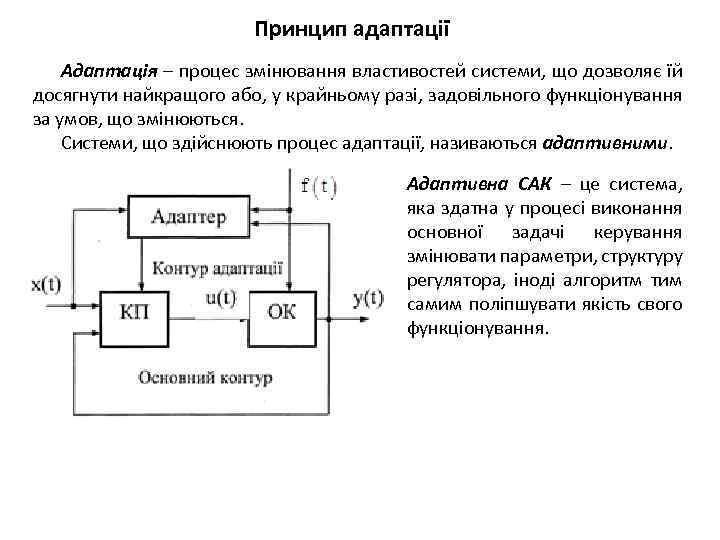 Принцип адаптації

Адаптація – процес змінювання властивостей системи, що дозволяє їй досягнути найкращого або, у крайньому разі, задовільного функціонування за умов, що змінюються.

Системи, що здійснюють процес адаптації, називаються адаптивними.

f(t)

Адаптер

Контур адаптації

x(t)

КП

u(t)

ОК

y(t)

Основний контур

Адаптивна САК – це система, яка здатна у процесі виконання основної задачі керування змінювати параметри, структуру регулятора, іноді алгоритм тим самим поліпшувати якість свого функціонування.